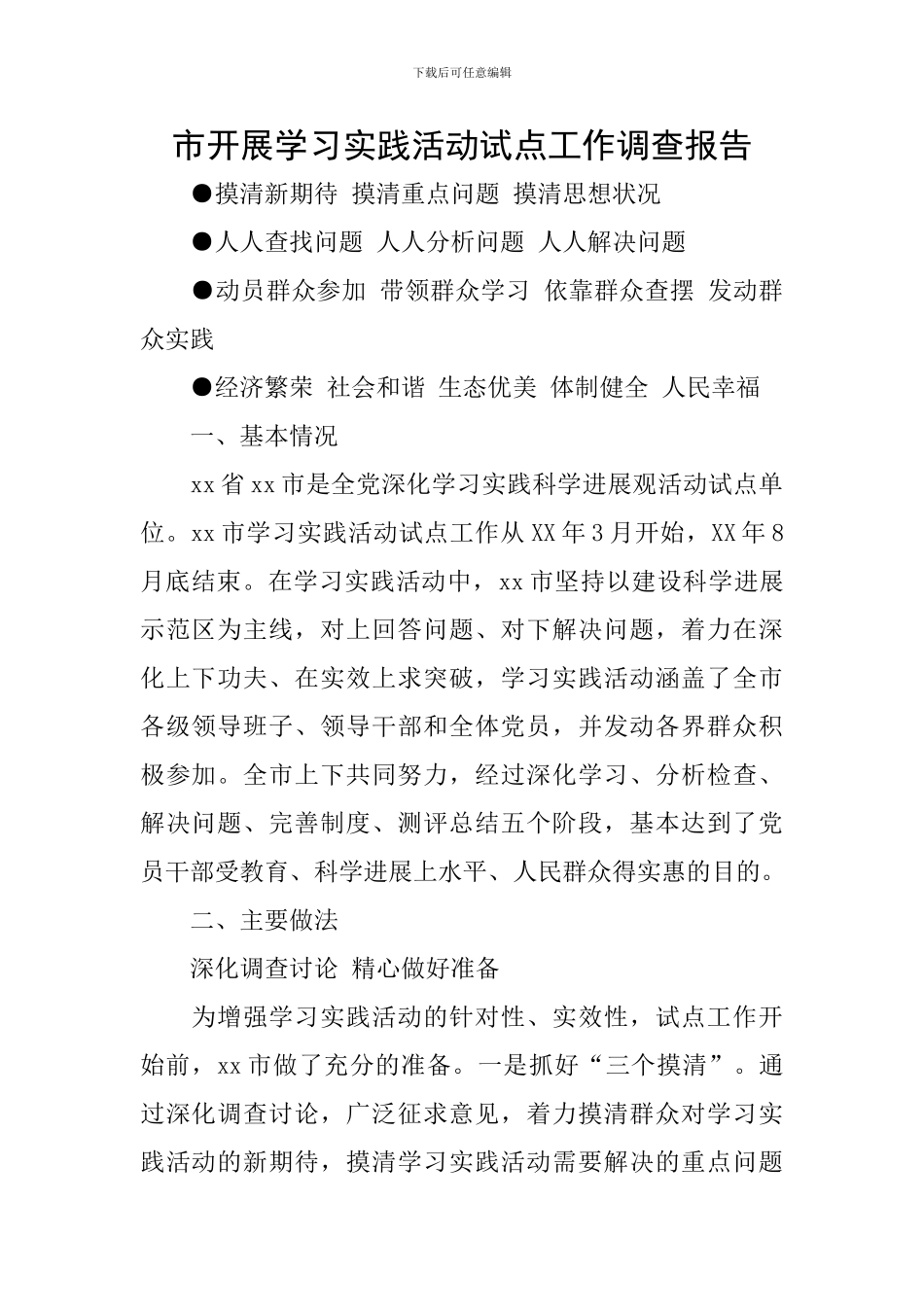 下载后可任意编辑

市开展学习实践活动试点工作调查报告

●摸清新期待 摸清重点问题 摸清思想状况

●人人查找问题 人人分析问题 人人解决问题

●动员群众参加 带领群众学习 依靠群众查摆 发动群众实践

●经济繁荣 社会和谐 生态优美 体制健全 人民幸福

一、基本情况

xx省xx市是全党深化学习实践科学进展观活动试点单位。xx市学习实践活动试点工作从XX年3月开始，XX年8月底结束。在学习实践活动中，xx市坚持以建设科学进展示范区为主线，对上回答问题、对下解决问题，着力在深化上下功夫、在实效上求突破，学习实践活动涵盖了全市各级领导班子、领导干部和全体党员，并发动各界群众积极参加。全市上下共同努力，经过深化学习、分析检查、解决问题、完善制度、测评总结五个阶段，基本达到了党员干部受教育、科学进展上水平、人民群众得实惠的目的。

二、主要做法

深化调查讨论 精心做好准备

为增强学习实践活动的针对性、实效性，试点工作开始前，xx市做了充分的准备。一是抓好“三个摸清”。通过深化调查讨论，广泛征求意见，着力摸清群众对学习实践活动的新期待，摸清学习实践活动需要解决的重点问题